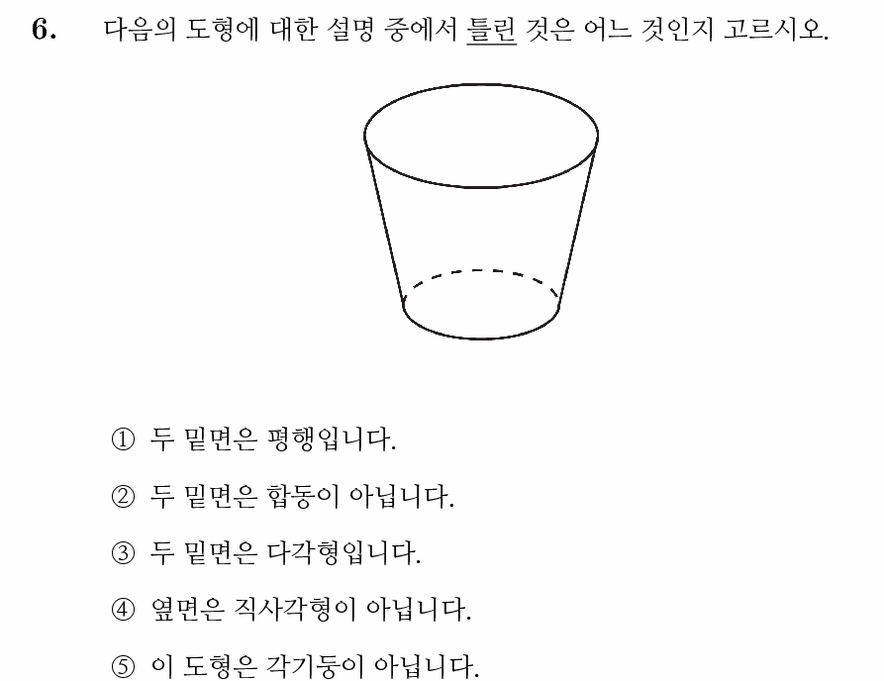 6. 다음의 도형에 대한 설명 중에서 틀린 것은 어느 것인지 고르시오.

① 두 밑면은 평행입니다.

② 두 밑면은 합동이 아닙니다.

③ 두 밑면은 다각형입니다.

④ 옆면은 직사각형이 아닙니다.

⑤ 이 도형은 각기둥이 아닙니다.